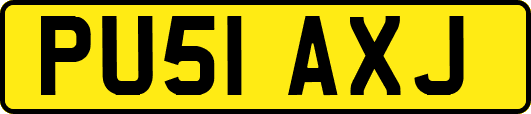 PU51 AXJ